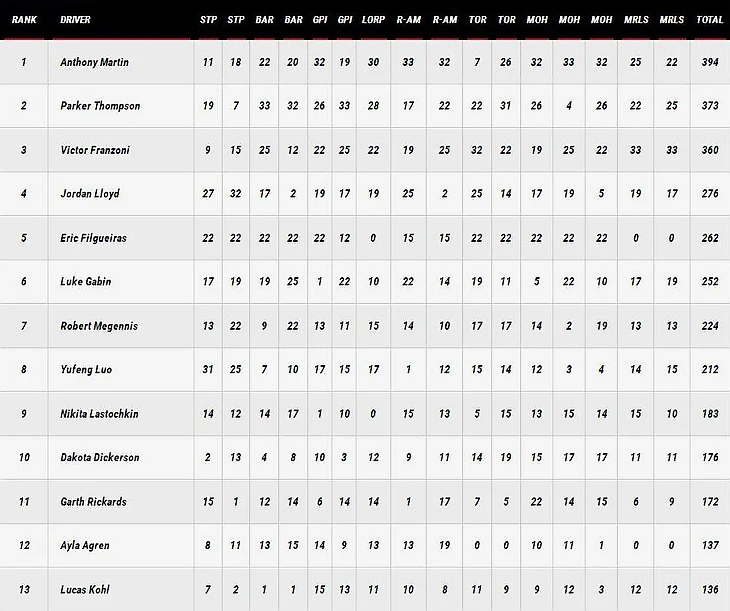 | RANK | DRIVER | STP | STP | BAR | BAR | GPI | GPI | LORP | R-AM | R-AM | TOR | TOR | MOH | MOH | MOH | MRLS | MRLS | TOTAL |
|---|---|---|---|---|---|---|---|---|---|---|---|---|---|---|---|---|---|---|
| 1 | Anthony Martin | 11 | 18 | 22 | 20 | 32 | 19 | 30 | 33 | 32 | 7 | 26 | 32 | 33 | 32 | 25 | 22 | 394 |
| 2 | Parker Thompson | 19 | 7 | 33 | 32 | 26 | 33 | 28 | 17 | 22 | 22 | 31 | 26 | 4 | 26 | 22 | 25 | 373 |
| 3 | Victor Franzoni | 9 | 15 | 25 | 12 | 22 | 25 | 22 | 19 | 25 | 32 | 22 | 19 | 25 | 22 | 33 | 33 | 360 |
| 4 | Jordan Lloyd | 27 | 32 | 17 | 2 | 19 | 17 | 19 | 25 | 2 | 25 | 14 | 17 | 19 | 5 | 19 | 17 | 276 |
| 5 | Eric Filgueiras | 22 | 22 | 22 | 22 | 22 | 12 | 0 | 15 | 15 | 22 | 22 | 22 | 22 | 22 | 0 | 0 | 262 |
| 6 | Luke Gabin | 17 | 19 | 19 | 25 | 1 | 22 | 10 | 22 | 14 | 19 | 11 | 5 | 22 | 10 | 17 | 19 | 252 |
| 7 | Robert Megennis | 13 | 22 | 9 | 22 | 13 | 11 | 15 | 14 | 10 | 17 | 17 | 14 | 2 | 19 | 13 | 13 | 224 |
| 8 | Yufeng Luo | 31 | 25 | 7 | 10 | 17 | 15 | 17 | 1 | 12 | 15 | 14 | 12 | 3 | 4 | 14 | 15 | 212 |
| 9 | Nikita Lastochkin | 14 | 12 | 14 | 17 | 1 | 10 | 0 | 15 | 13 | 5 | 15 | 13 | 15 | 14 | 15 | 10 | 183 |
| 10 | Dakota Dickerson | 2 | 13 | 4 | 8 | 10 | 3 | 12 | 9 | 11 | 14 | 19 | 15 | 17 | 17 | 11 | 11 | 176 |
| 11 | Garth Rickards | 15 | 1 | 12 | 14 | 6 | 14 | 14 | 1 | 17 | 7 | 5 | 22 | 14 | 15 | 6 | 9 | 172 |
| 12 | Ayla Agren | 8 | 11 | 13 | 15 | 14 | 9 | 13 | 13 | 19 | 0 | 0 | 10 | 11 | 1 | 0 | 0 | 137 |
| 13 | Lucas Kohl | 7 | 2 | 1 | 1 | 15 | 13 | 11 | 10 | 8 | 11 | 9 | 9 | 12 | 3 | 12 | 12 | 136 |